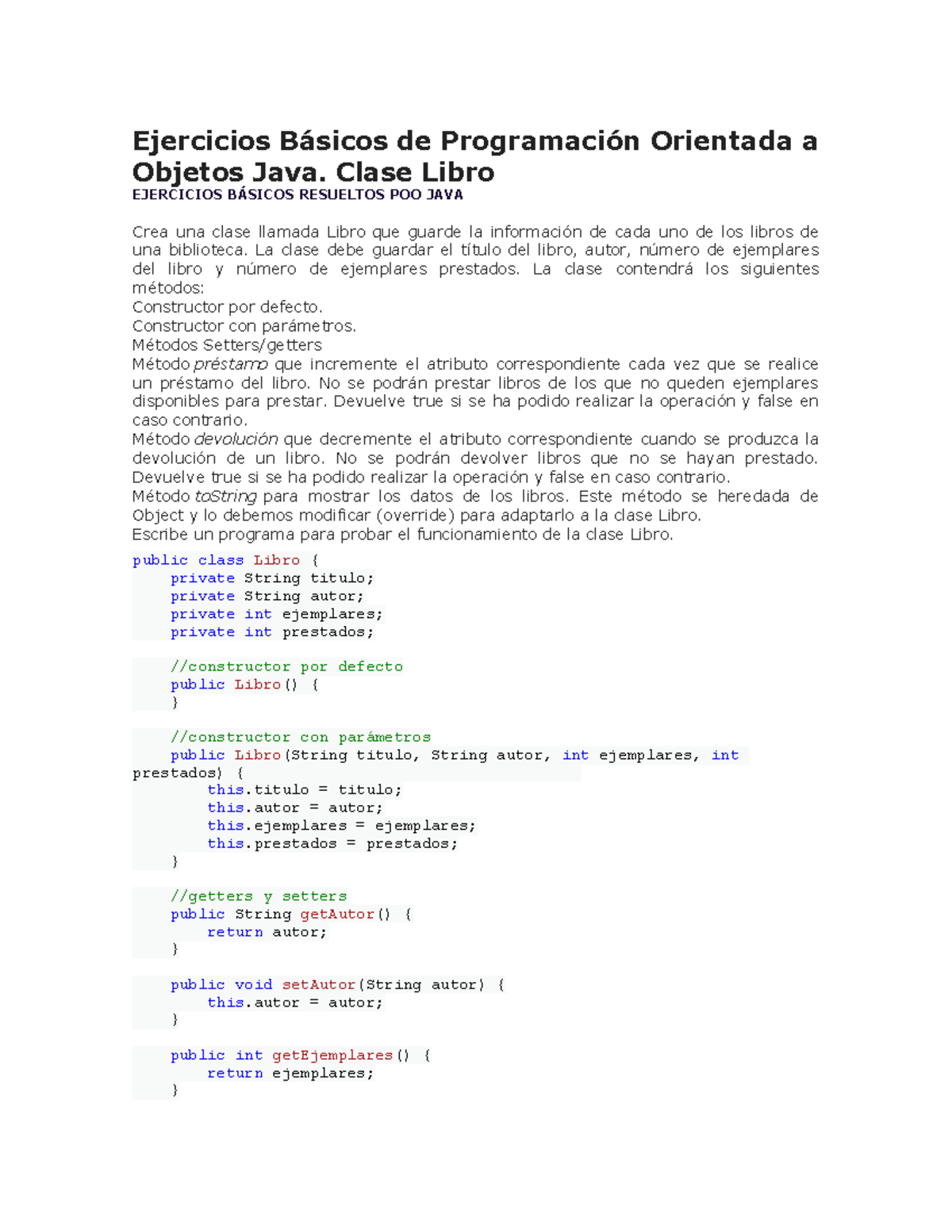 Ejercicios Básicos de Programación Orientada a Objetos Java. Clase Libro
EJERCICIOS BÁSICOS RESUELTOS POO JAVA

Crea una clase llamada Libro que guarde la información de cada uno de los libros de una biblioteca. La clase debe guardar el título del libro, autor, número de ejemplares del libro y número de ejemplares prestados. La clase contendrá los siguientes métodos:
Constructor por defecto.
Constructor con parámetros.
Métodos Setters/getters
Método préstamo que incremente el atributo correspondiente cada vez que se realice un préstamo del libro. No se podrán prestar libros de los que no queden ejemplares disponibles para prestar. Devuelve true si se ha podido realizar la operación y false en caso contrario.
Método devolución que decremente el atributo correspondiente cuando se produzca la devolución de un libro. No se podrán devolver libros que no se hayan prestado. Devuelve true si se ha podido realizar la operación y false en caso contrario.
Método toString para mostrar los datos de los libros. Este método se heredada de Object y lo debemos modificar (override) para adaptarlo a la clase Libro.
Escribe un programa para probar el funcionamiento de la clase Libro.

public class Libro {
    private String titulo;
    private String autor;
    private int ejemplares;
    private int prestados;

    //constructor por defecto
    public Libro() {
    }

    //constructor con parámetros
    public Libro(String titulo, String autor, int ejemplares, int prestados) {
        this.titulo = titulo;
        this.autor = autor;
        this.ejemplares = ejemplares;
        this.prestados = prestados;
    }

    //getters y setters
    public String getAutor() {
        return autor;
    }

    public void setAutor(String autor) {
        this.autor = autor;
    }

    public int getEjemplares() {
        return ejemplares;
    }